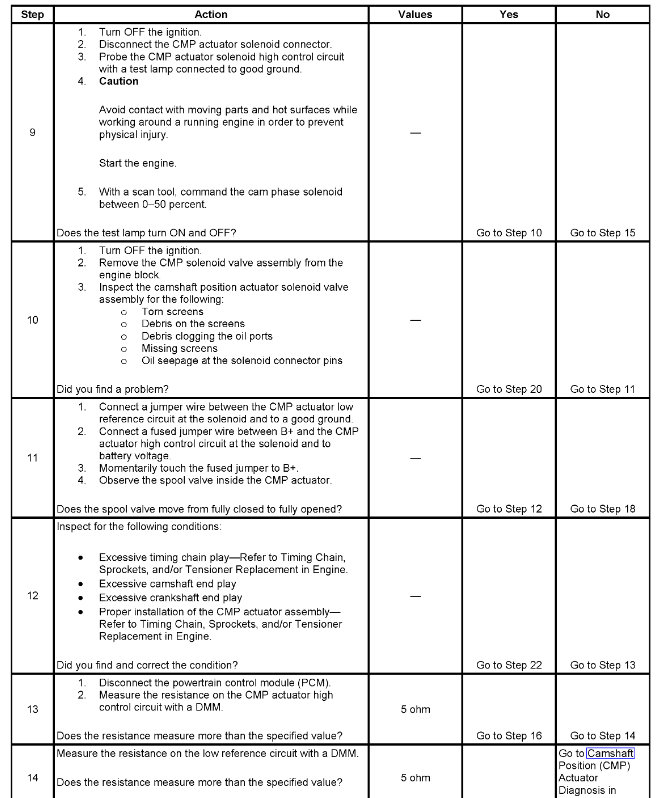 | Step | Action | Values | Yes | No |
|---|---|---|---|---|
| 9 | 1. Turn OFF the ignition. 2. Disconnect the CMP actuator solenoid connector. 3. Probe the CMP actuator solenoid high control circuit with a test lamp connected to good ground. 4. **Caution** Avoid contact with moving parts and hot surfaces while working around a running engine in order to prevent physical injury. Start the engine. 5. With a scan tool, command the cam phase solenoid between 0–50 percent. Does the test lamp turn ON and OFF? | — | Go to Step 10 | Go to Step 15 |
| 10 | 1. Turn OFF the ignition. 2. Remove the CMP solenoid valve assembly from the engine block 3. Inspect the camshaft position actuator solenoid valve assembly for the following: ○ Torn screens ○ Debris on the screens ○ Debris clogging the oil ports ○ Missing screens ○ Oil seepage at the solenoid connector pins Did you find a problem? | — | Go to Step 20 | Go to Step 11 |
| 11 | 1. Connect a jumper wire between the CMP actuator low reference circuit at the solenoid and to a good ground. 2. Connect a fused jumper wire between B+ and the CMP actuator high control circuit at the solenoid and to battery voltage 3. Momentarily touch the fused jumper to B+. 4. Observe the spool valve inside the CMP actuator. Does the spool valve move from fully closed to fully opened? | — | Go to Step 12 | Go to Step 18 |
| 12 | Inspect for the following conditions: • Excessive timing chain play—Refer to Timing Chain, Sprockets, and/or Tensioner Replacement in Engine. • Excessive camshaft end play • Excessive crankshaft end play • Proper installation of the CMP actuator assembly—Refer to Timing Chain, Sprockets, and/or Tensioner Replacement in Engine. Did you find and correct the condition? | — | Go to Step 22 | Go to Step 13 |
| 13 | 1. Disconnect the powertrain control module (PCM). 2. Measure the resistance on the CMP actuator high control circuit with a DMM. Does the resistance measure more than the specified value? | 5 ohm | Go to Step 16 | Go to Step 14 |
| 14 | Measure the resistance on the low reference circuit with a DMM. Does the resistance measure more than the specified value? | 5 ohm | | Go to Camshaft Position (CMP) Actuator Diagnosis in |